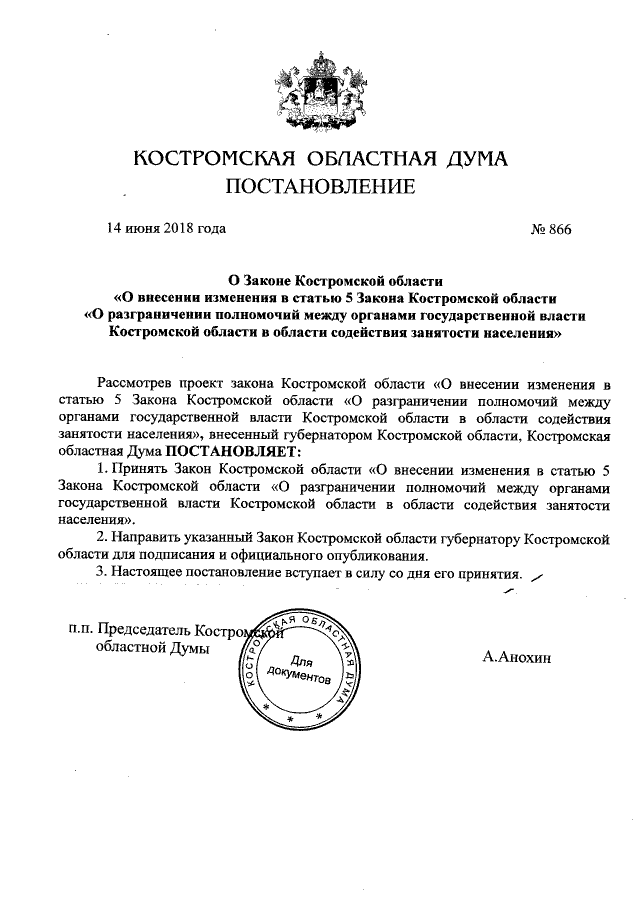 КОСТРОМСКАЯ ОБЛАСТНАЯ ДУМА
ПОСТАНОВЛЕНИЕ

14 июня 2018 года

№ 866

О Законе Костромской области
«О внесении изменения в статью 5 Закона Костромской области
«О разграничении полномочий между органами государственной власти
Костромской области в области содействия занятости населения»

Рассмотрев проект закона Костромской области «О внесении изменения в статью 5 Закона Костромской области «О разграничении полномочий между органами государственной власти Костромской области в области содействия занятости населения», внесенный губернатором Костромской области, Костромская областная Дума ПОСТАНОВЛЯЕТ:

1. Принять Закон Костромской области «О внесении изменения в статью 5 Закона Костромской области «О разграничении полномочий между органами государственной власти Костромской области в области содействия занятости населения».

2. Направить указанный Закон Костромской области губернатору Костромской области для подписания и официального опубликования.

3. Настоящее постановление вступает в силу со дня его принятия.

п.п. Председатель Костромской областной Думы

КОСТРОМСКАЯ ОБЛАСТНАЯ ДУМА
Для документов

А.Анохин